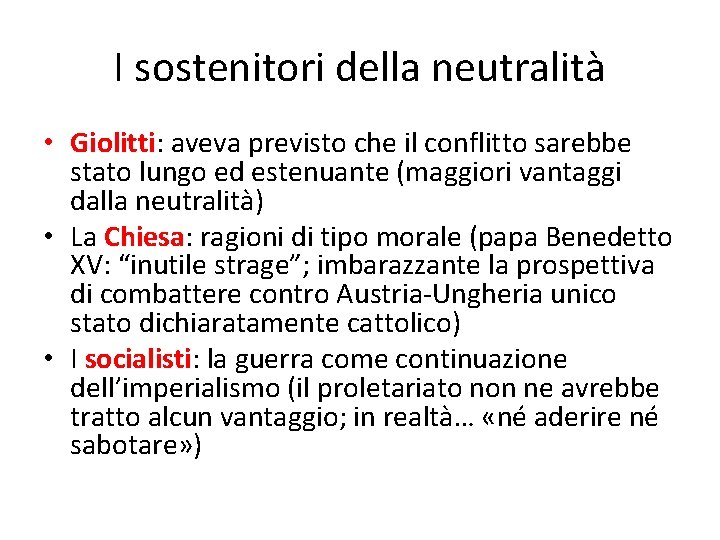 I sostenitori della neutralità

• Giolitti: aveva previsto che il conflitto sarebbe stato lungo ed estenuante (maggiori vantaggi dalla neutralità)
• La Chiesa: ragioni di tipo morale (papa Benedetto XV: “inutile strage”; imbarazzante la prospettiva di combattere contro Austria-Ungheria unico stato dichiaratamente cattolico)
• I socialisti: la guerra come continuazione dell’imperialismo (il proletariato non ne avrebbe tratto alcun vantaggio; in realtà… «né aderire né sabotare»)